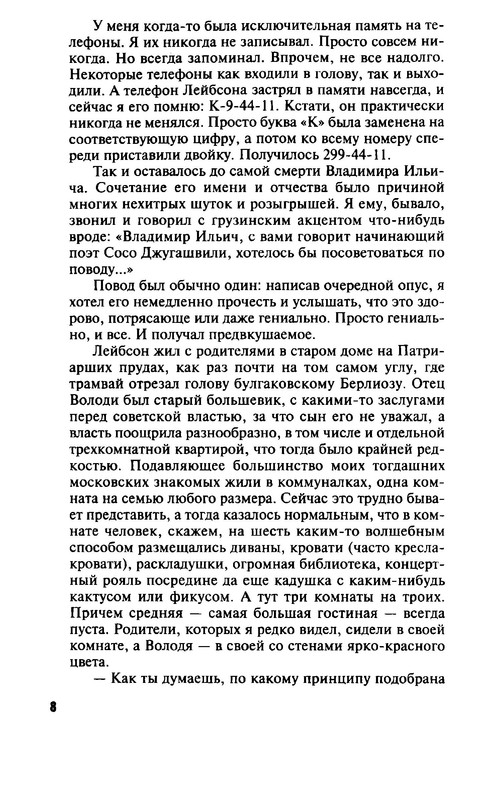 У меня когда-то была исключительная память на телефоны. Я их никогда не записывал. Просто совсем никогда. Но всегда запоминал. Впрочем, не все надолго. Некоторые телефоны как входили в голову, так и выходили. А телефон Лейбсона застрял в памяти навсегда, и сейчас я его помню: К-9-44-11. Кстати, он практически никогда не менялся. Просто буква «К» была заменена на соответствующую цифру, а потом ко всему номеру спереди приставили двойку. Получилось 299-44-11.

Так и оставалось до самой смерти Владимира Ильича. Сочетание его имени и отчества было причиной многих нехитрых шуток и розыгрышей. Я ему, бывало, звонил и говорил с грузинским акцентом что-нибудь вроде: «Владимир Ильич, с вами говорит начинающий поэт Сосо Джугашвили, хотелось бы посоветоваться по поводу...»

Повод был обычно один: написав очередной опус, я хотел его немедленно прочесть и услышать, что это здорово, потрясающе или даже гениально. Просто гениально, и все. И получал предвкушаемое.

Лейбсон жил с родителями в старом доме на Патриарших прудах, как раз почти на том самом углу, где трамвай отрезал голову булгаковскому Берлиозу. Отец Володи был старый большевик, с какими-то заслугами перед советской властью, за что сын его не уважал, а власть поощрила разнообразно, в том числе и отдельной трехкомнатной квартирой, что тогда было крайней редкостью. Подавляющее большинство моих тогдашних московских знакомых жили в коммуналках, одна комната на семью любого размера. Сейчас это трудно бывает представить, а тогда казалось нормальным, что в комнате человек, скажем, на шесть каким-то волшебным способом размещались диваны, кровати (часто кресла-кровати), раскладушки, огромная библиотека, концертный рояль посредине да еще кадушка с каким-нибудь кактусом или фикусом. А тут три комнаты на троих. Причем средняя — самая большая гостиная — всегда пуста. Родители, которых я редко видел, сидели в своей комнате, а Володя — в своей со стенами ярко-красного цвета.

— Как ты думаешь, по какому принципу подобрана

8